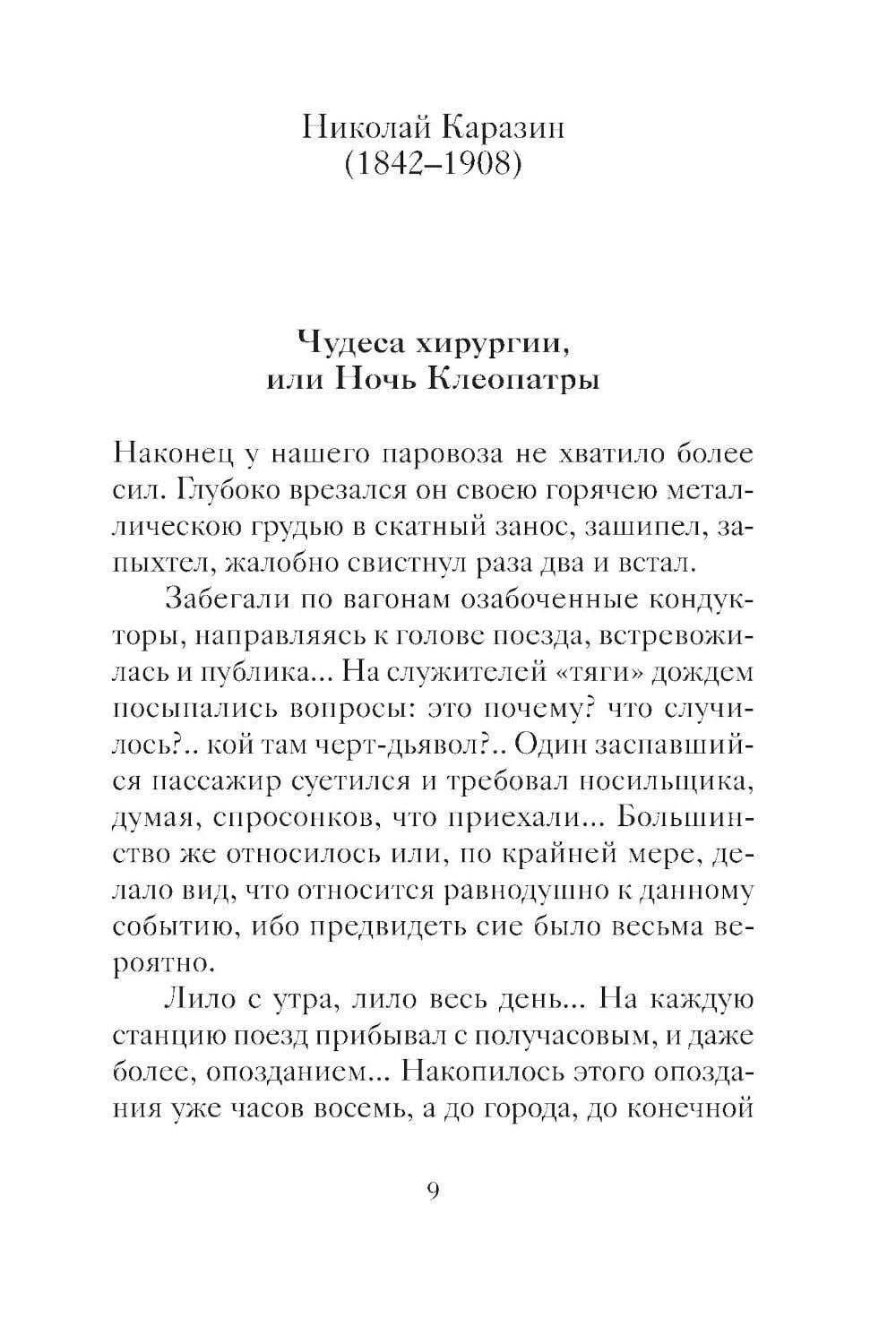 Николай Каразин
(1842–1908)

Чудеса хирургии,
или Ночь Клеопатры

Наконец у нашего паровоза не хватило более сил. Глубоко врезался он своею горячею металлическою грудью в скатный занос, зашипел, запыхтел, жалобно свистнул раза два и встал.

Забегали по вагонам озабоченные кондукторы, направляясь к голове поезда, встревожилась и публика... На служителей «тяги» дождем посыпались вопросы: это почему? что случилось?.. кой там черт-дьявол?.. Один заспавшийся пассажир суетился и требовал носильщика, думая, спросонков, что приехали... Большинство же относилось или, по крайней мере, делало вид, что относится равнодушно к данному событию, ибо предвидеть сие было весьма вероятно.

Лило с утра, лило весь день... На каждую станцию поезд прибывал с получасовым, и даже более, опозданием... Накопилось этого опоздания уже часов восемь, а до города, до конечной

9